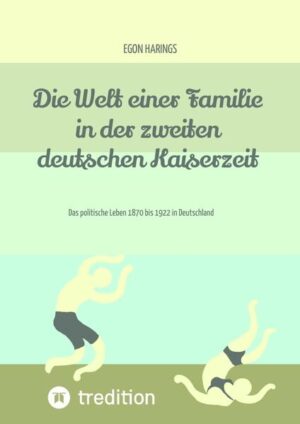 EGON HARINGS

Die Welt einer Familie in der zweiten deutschen Kaiserzeit

Das politische Leben 1870 bis 1922 in Deutschland

tredition